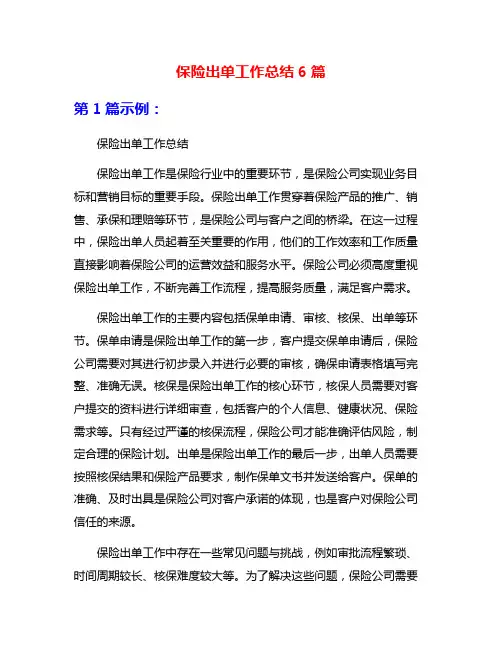 保险出单工作总结 6 篇

第 1 篇示例：

保险出单工作总结

保险出单工作是保险行业中的重要环节，是保险公司实现业务目标和营销目标的重要手段。保险出单工作贯穿着保险产品的推广、销售、承保和理赔等环节，是保险公司与客户之间的桥梁。在这一过程中，保险出单人员起着至关重要的作用，他们的工作效率和工作质量直接影响着保险公司的运营效益和服务水平。保险公司必须高度重视保险出单工作，不断完善工作流程，提高服务质量，满足客户需求。

保险出单工作的主要内容包括保单申请、审核、核保、出单等环节。保单申请是保险出单工作的第一步，客户提交保单申请后，保险公司需要对其进行初步录入并进行必要的审核，确保申请表格填写完整、准确无误。核保是保险出单工作的核心环节，核保人员需要对客户提交的资料进行详细审查，包括客户的个人信息、健康状况、保险需求等。只有经过严谨的核保流程，保险公司才能准确评估风险，制定合理的保险计划。出单是保险出单工作的最后一步，出单人员需要按照核保结果和保险产品要求，制作保单文书并发送给客户。保单的准确、及时出具是保险公司对客户承诺的体现，也是客户对保险公司信任的来源。

保险出单工作中存在一些常见问题与挑战，例如审批流程繁琐、时间周期较长、核保难度较大等。为了解决这些问题，保险公司需要